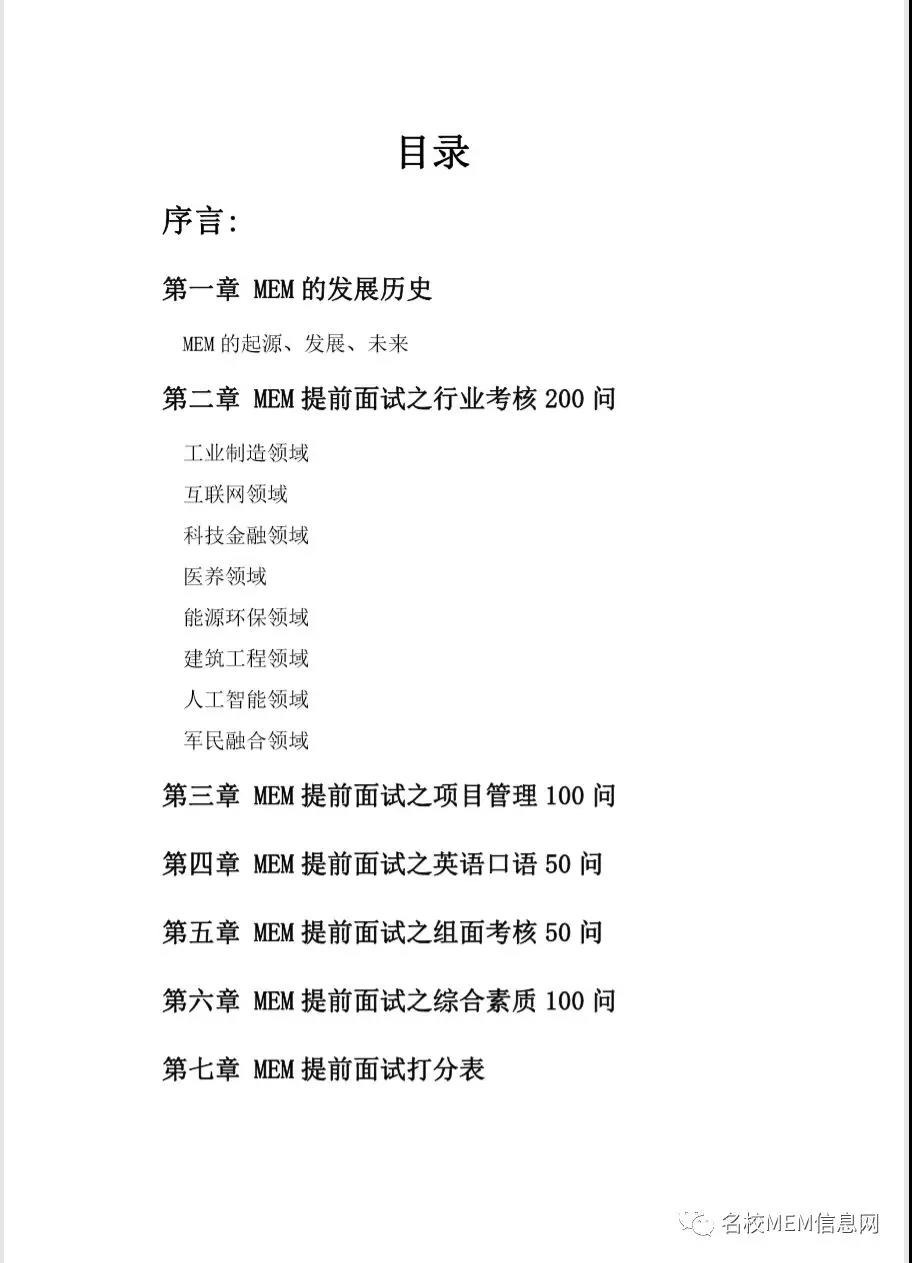 目录

序言:

第一章 MEM 的发展历史

MEM 的起源、发展、未来

第二章 MEM 提前面试之行业考核 200 问

工业制造领域

互联网领域

科技金融领域

医养领域

能源环保领域

建筑工程领域

人工智能领域

军民融合领域

第三章 MEM 提前面试之项目管理 100 问

第四章 MEM 提前面试之英语口语 50 问

第五章 MEM 提前面试之组面考核 50 问

第六章 MEM 提前面试之综合素质 100 问

第七章 MEM 提前面试打分表

名校MEM信息网